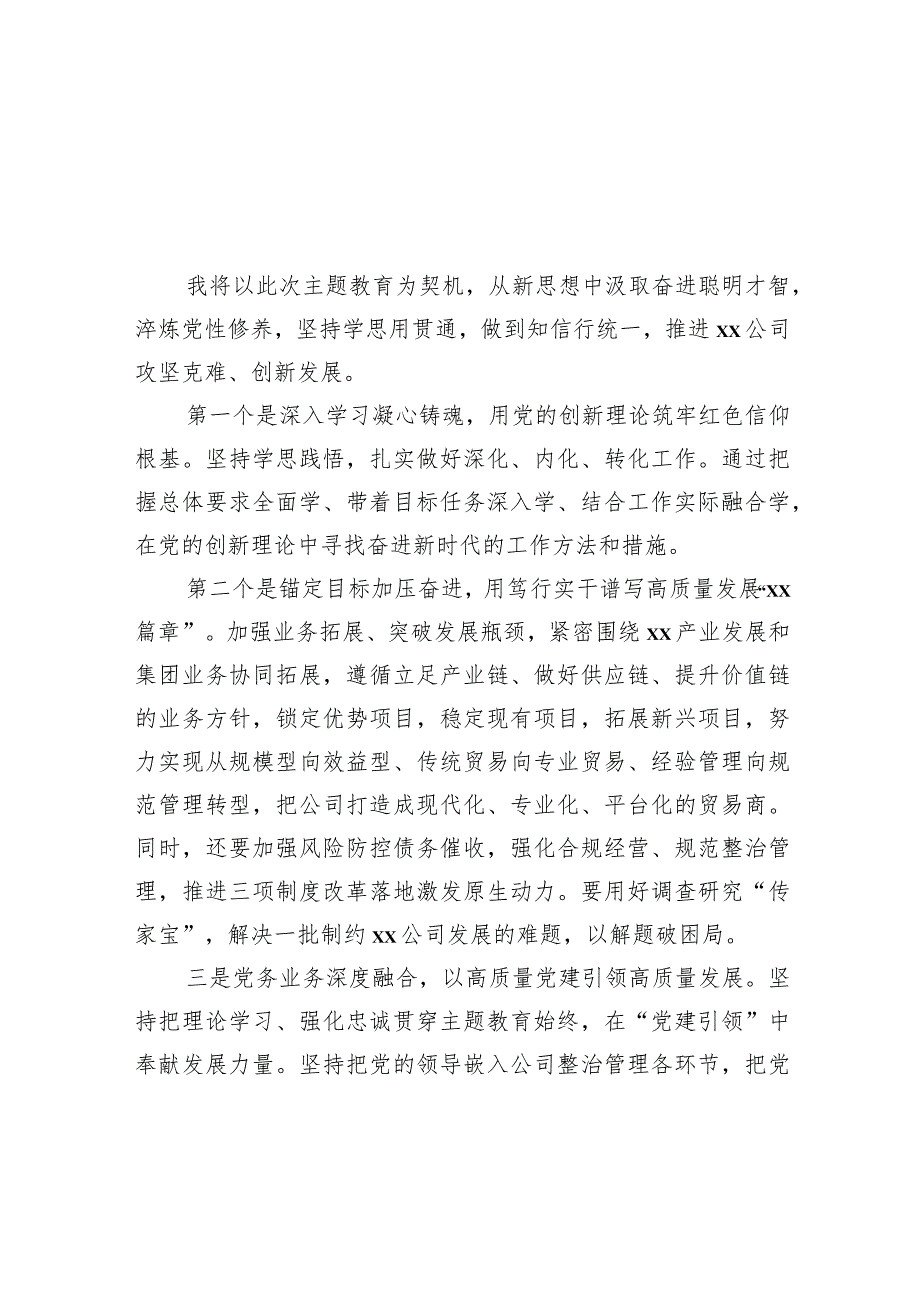 我将以此次主题教育为契机，从新思想中汲取奋进聪明才智，淬炼党性修养，坚持学思用贯通，做到知信行统一，推进xx公司攻坚克难、创新发展。

第一个是深入学习凝心铸魂，用党的创新理论筑牢红色信仰根基。坚持学思践悟，扎实做好深化、内化、转化工作。通过把握总体要求全面学、带着目标任务深入学、结合工作实际融合学，在党的创新理论中寻找奋进新时代的工作方法和措施。

第二个是锚定目标加压奋进，用笃行实干谱写高质量发展“xx篇章”。加强业务拓展、突破发展瓶颈，紧密围绕xx产业发展和集团业务协同拓展，遵循立足产业链、做好供应链、提升价值链的业务方针，锁定优势项目，稳定现有项目，拓展新兴项目，努力实现从规模型向效益型、传统贸易向专业贸易、经验管理向规范管理转型，把公司打造成现代化、专业化、平台化的贸易商。同时，还要加强风险防控债务催收，强化合规经营、规范整治管理，推进三项制度改革落地激发原生动力。要用好调查研究“传家宝”，解决一批制约xx公司发展的难题，以解题破困局。

三是党务业务深度融合，以高质量党建引领高质量发展。坚持把理论学习、强化忠诚贯穿主题教育始终，在“党建引领”中奉献发展力量。坚持把党的领导嵌入公司整治管理各环节，把党